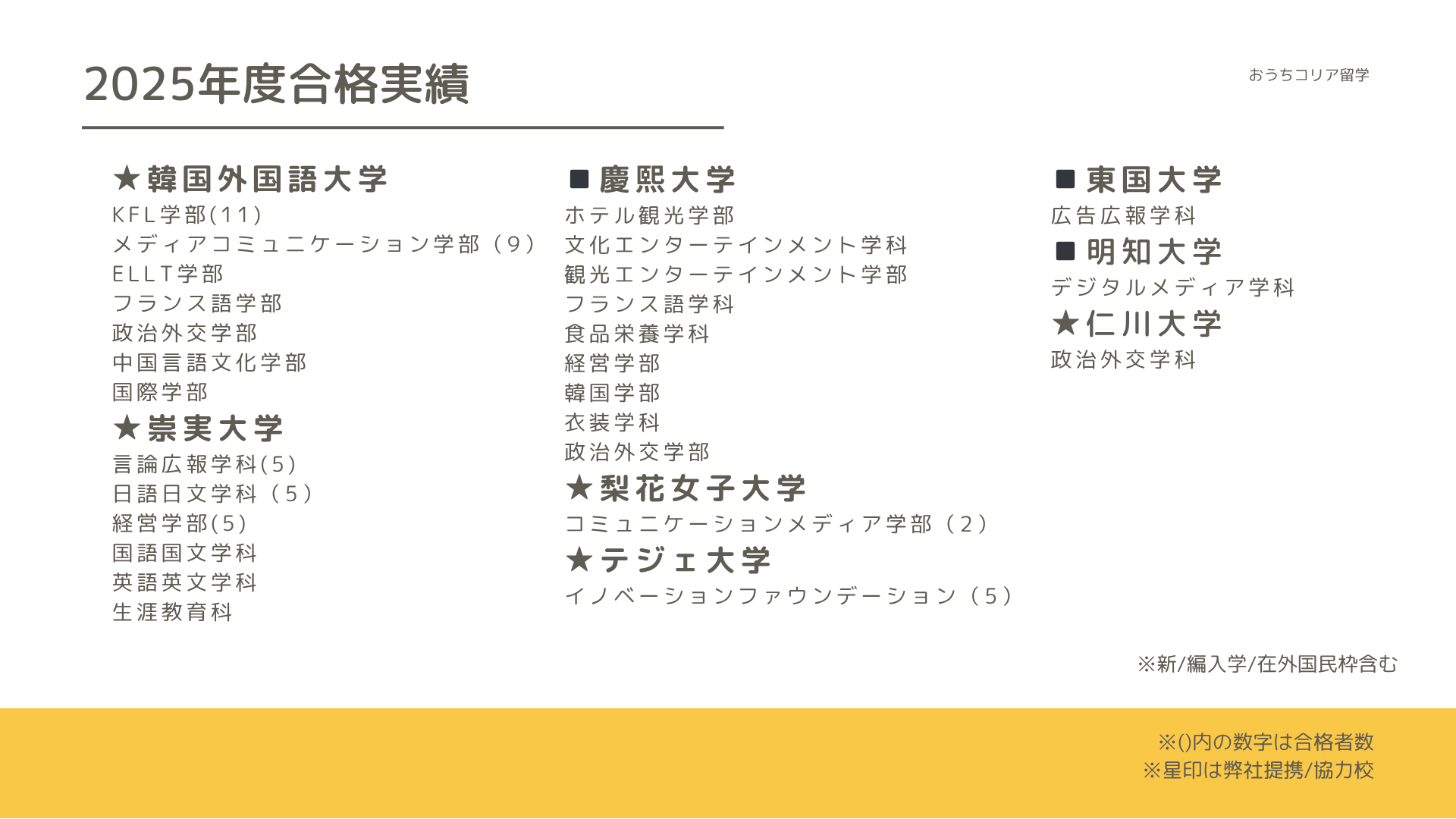 2025年度合格実績

おうちコリア留学

★韓国外国語大学
KFL学部(11)
メディアコミュニケーション学部（9）
ELLT学部
フランス語学部
政治外交学部
中国言語文化学部
国際学部
★崇実大学
言論広報学科(5)
日語日文学科（5）
経営学部(5)
国語国文学科
英語英文学科
生涯教育科

■慶熙大学
ホテル観光学部
文化エンターテインメント学科
観光エンターテインメント学部
フランス語学科
食品栄養学科
経営学部
韓国学部
衣装学科
政治外交学部
★梨花女子大学
コミュニケーションメディア学部（2）
★テジェ大学
イノベーションファウンデーション（5）

■東国大学
広告広報学科
■明知大学
デジタルメディア学科
★仁川大学
政治外交学科

※新/編入学/在外国民枠含む

※()内の数字は合格者数
※星印は弊社提携/協力校